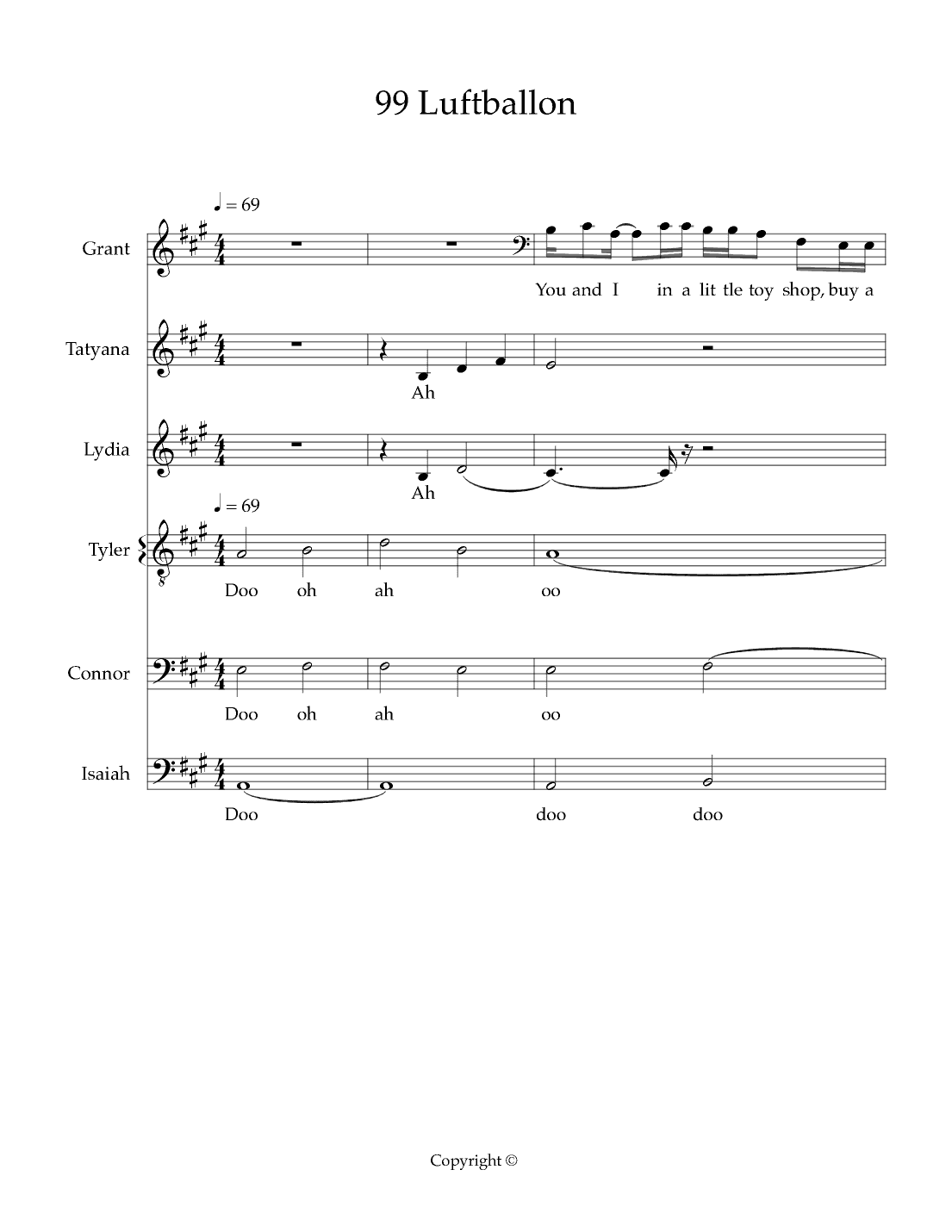 99 Luftballon

♩ = 69

Grant

You and I in a lit tle toy shop, buy a

Tatyana

Ah

Lydia

Ah

♩ = 69

Tyler

Doo oh ah oo

Connor

Doo oh ah oo

Isaiah

Doo doo doo

Copyright ©